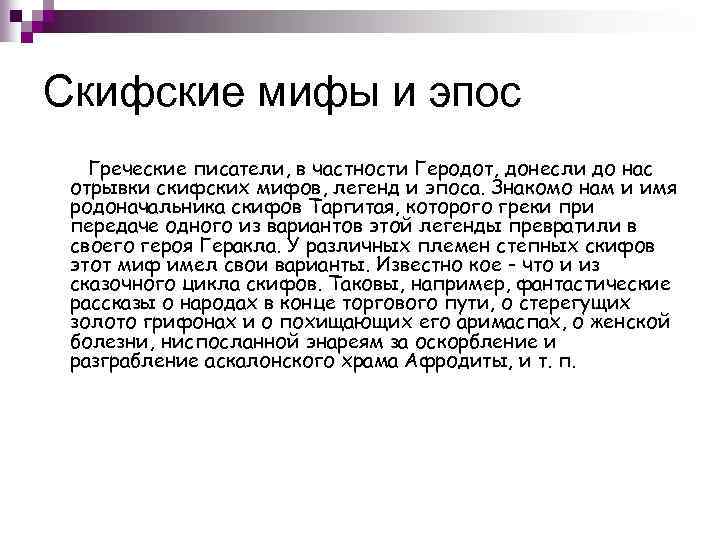 Скифские мифы и эпос

Греческие писатели, в частности Геродот, донесли до нас отрывки скифских мифов, легенд и эпоса. Знакомо нам и имя родоначальника скифов Таргитая, которого греки при передаче одного из вариантов этой легенды превратили в своего героя Геракла. У различных племен степных скифов этот миф имел свои варианты. Известно кое - что и из сказочного цикла скифов. Таковы, например, фантастические рассказы о народах в конце торгового пути, о стерегущих золото грифонах и о похищающих его аримаспах, о женской болезни, ниспосланной энареям за оскорбление и разграбление аскалонского храма Афродиты, и т. п.